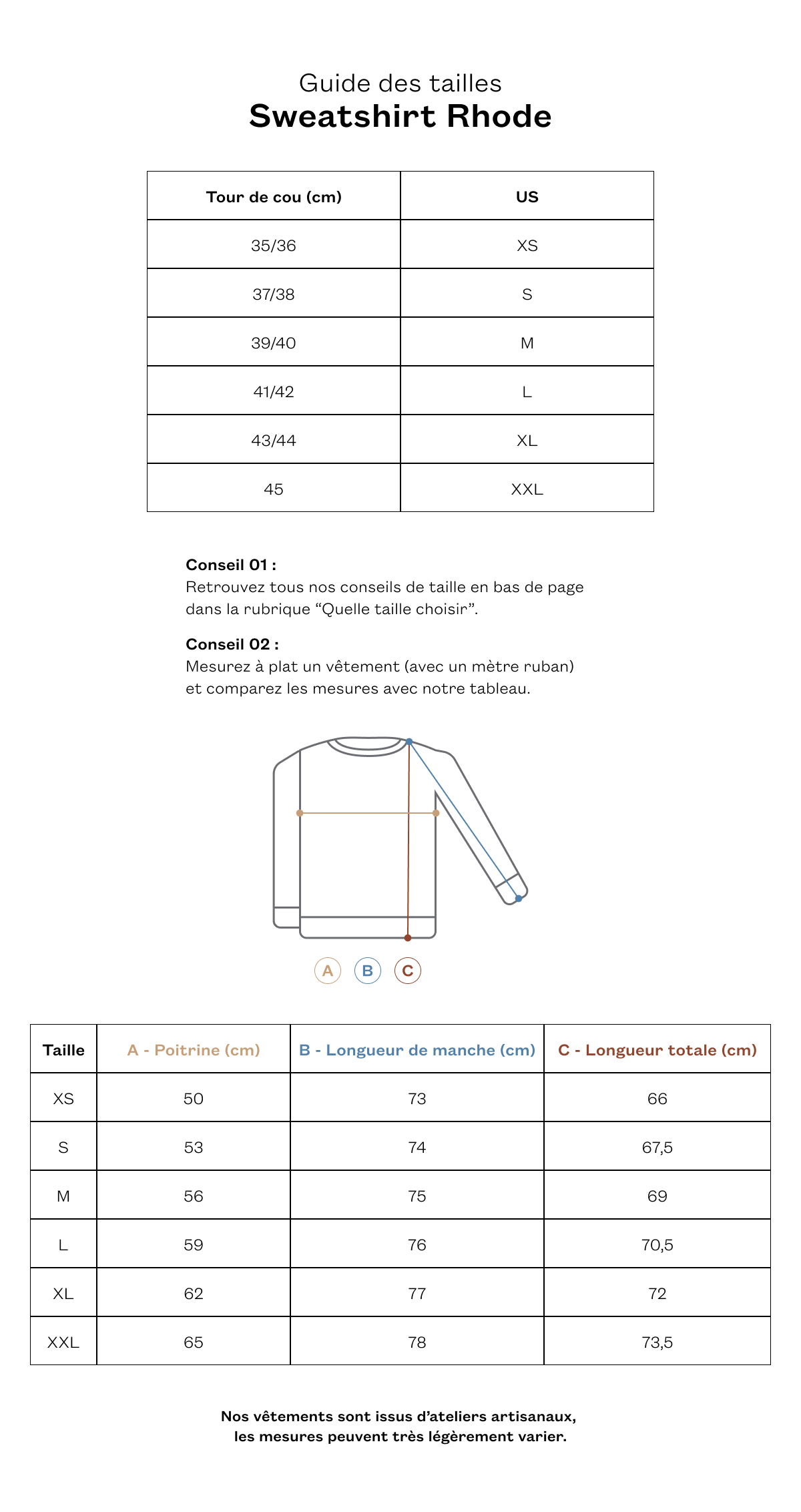 Guide des tailles
Sweatshirt Rhode

| Tour de cou (cm) | US |
|---|---|
| 35/36 | XS |
| 37/38 | S |
| 39/40 | M |
| 41/42 | L |
| 43/44 | XL |
| 45 | XXL |

Conseil 01 :
Retrouvez tous nos conseils de taille en bas de page dans la rubrique “Quelle taille choisir”.

Conseil 02 :
Mesurez à plat un vêtement (avec un mètre ruban) et comparez les mesures avec notre tableau.

A B C

| Taille | A - Poitrine (cm) | B - Longueur de manche (cm) | C - Longueur totale (cm) |
|---|---|---|---|
| XS | 50 | 73 | 66 |
| S | 53 | 74 | 67,5 |
| M | 56 | 75 | 69 |
| L | 59 | 76 | 70,5 |
| XL | 62 | 77 | 72 |
| XXL | 65 | 78 | 73,5 |

Nos vêtements sont issus d’ateliers artisanaux, les mesures peuvent très légèrement varier.